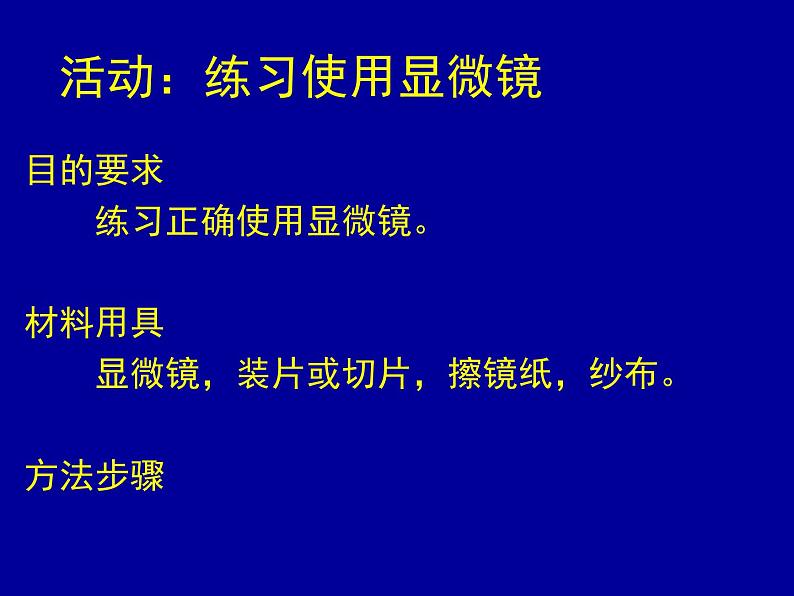 活动：练习使用显微镜

目的要求

练习正确使用显微镜。

材料用具

显微镜，装片或切片，擦镜纸，纱布。

方法步骤